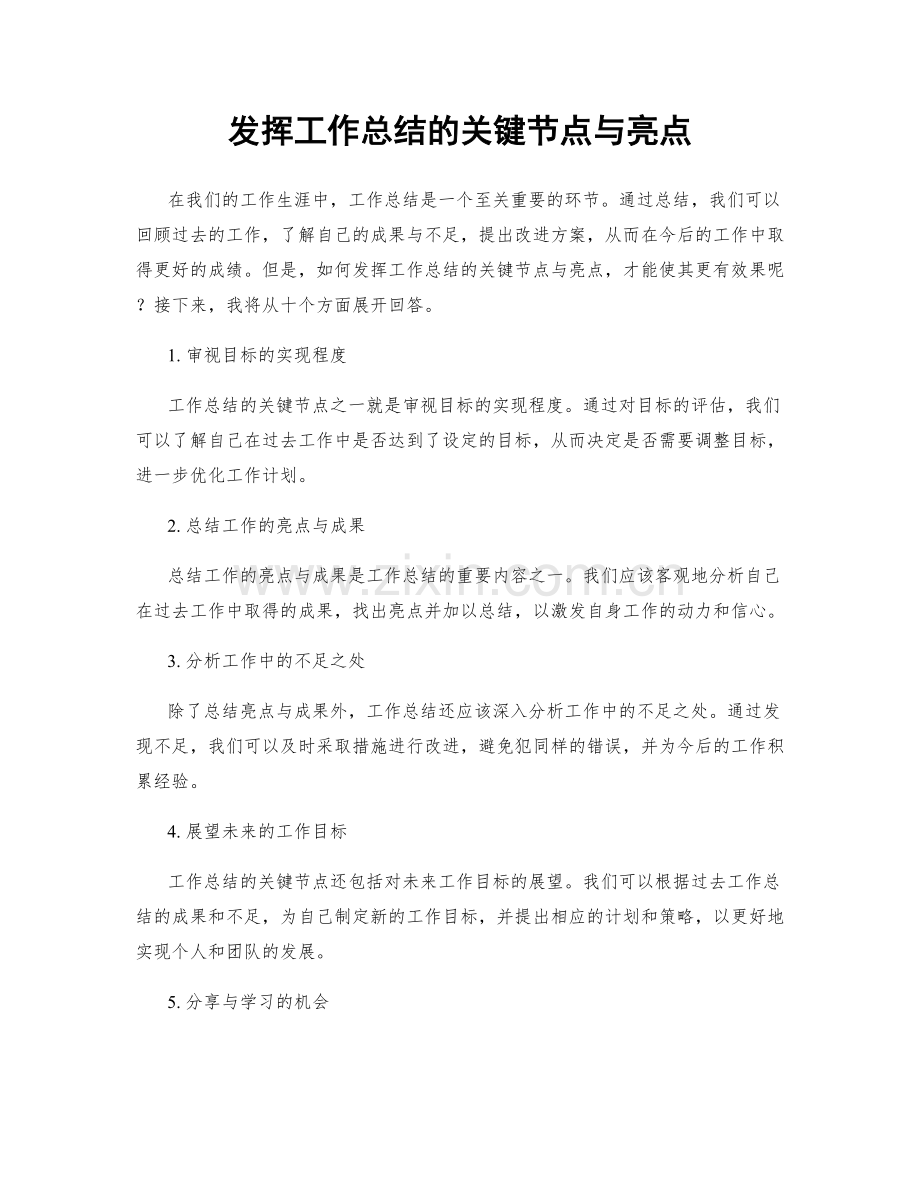 发挥工作总结的关键节点与亮点

在我们的工作生涯中，工作总结是一个至关重要的环节。通过总结，我们可以回顾过去的工作，了解自己的成果与不足，提出改进方案，从而在今后的工作中取得更好的成绩。但是，如何发挥工作总结的关键节点与亮点，才能使其更有效果呢？接下来，我将从十个方面展开回答。

1.审视目标的实现程度

工作总结的关键节点之一就是审视目标的实现程度。通过对目标的评估，我们可以了解自己在过去工作中是否达到了设定的目标，从而决定是否需要调整目标，进一步优化工作计划。

2.总结工作的亮点与成果

总结工作的亮点与成果是工作总结的重要内容之一。我们应该客观地分析自己在过去工作中取得的成果，找出亮点并加以总结，以激发自身工作的动力和信心。

3.分析工作中的不足之处

除了总结亮点与成果外，工作总结还应该深入分析工作中的不足之处。通过发现不足，我们可以及时采取措施进行改进，避免犯同样的错误，并为今后的工作积累经验。

4.展望未来的工作目标

工作总结的关键节点还包括对未来工作目标的展望。我们可以根据过去工作总结的成果和不足，为自己制定新的工作目标，并提出相应的计划和策略，以更好地实现个人和团队的发展。

5.分享与学习的机会

www.zixin.com.cn